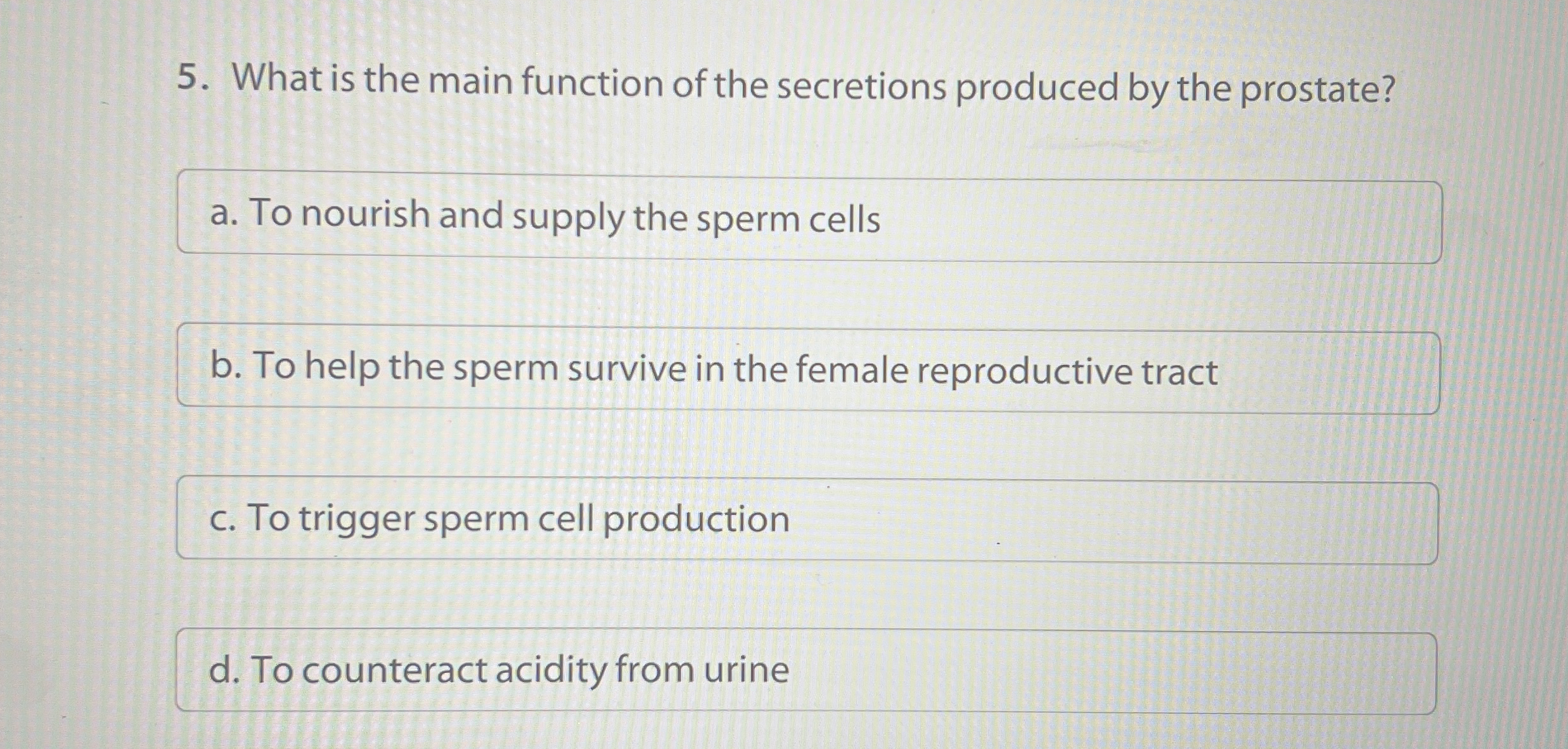 5. What is the main function of the secretions produced by the prostate?

a. To nourish and supply the sperm cells

b. To help the sperm survive in the female reproductive tract

c. To trigger sperm cell production

d. To counteract acidity from urine